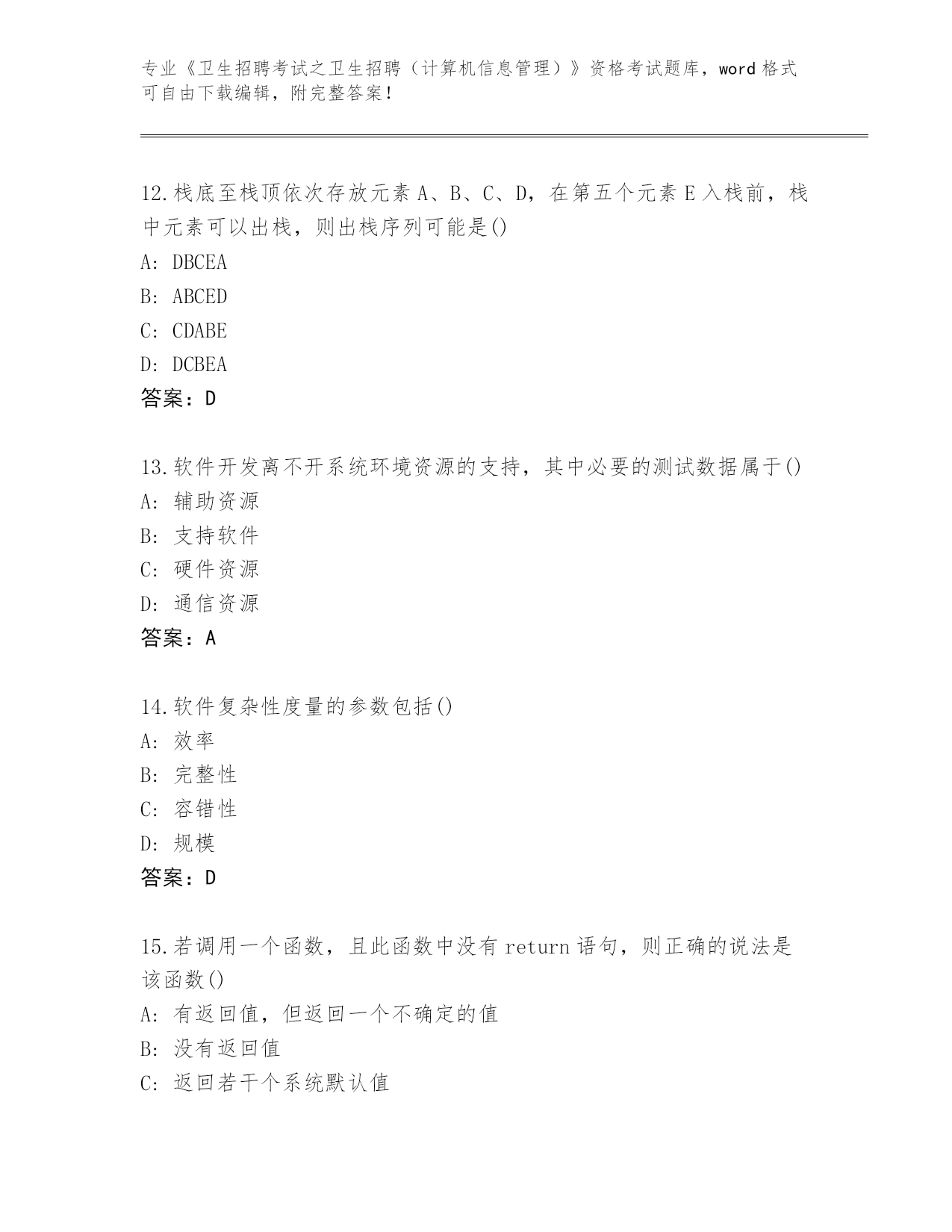 专业《卫生招聘考试之卫生招聘（计算机信息管理）》资格考试题库，word 格式可自由下载编辑，附完整答案！

12.栈底至栈顶依次存放元素 A、B、C、D，在第五个元素 E 入栈前，栈中元素可以出栈，则出栈序列可能是()
A: DBCEA
B: ABCED
C: CDABE
D: DCBEA
答案：D

13.软件开发离不开系统环境资源的支持，其中必要的测试数据属于()
A: 辅助资源
B: 支持软件
C: 硬件资源
D: 通信资源
答案：A

14.软件复杂性度量的参数包括()
A: 效率
B: 完整性
C: 容错性
D: 规模
答案：D

15.若调用一个函数，且此函数中没有 return 语句，则正确的说法是该函数()
A: 有返回值，但返回一个不确定的值
B: 没有返回值
C: 返回若干个系统默认值